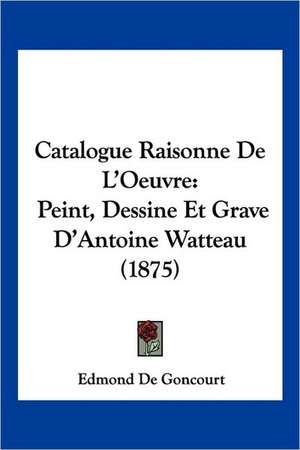 Catalogue Raisonne De L'Oeuvre: Peint, Dessine Et Grave D'Antoine Watteau (1875)

Edmond De Goncourt